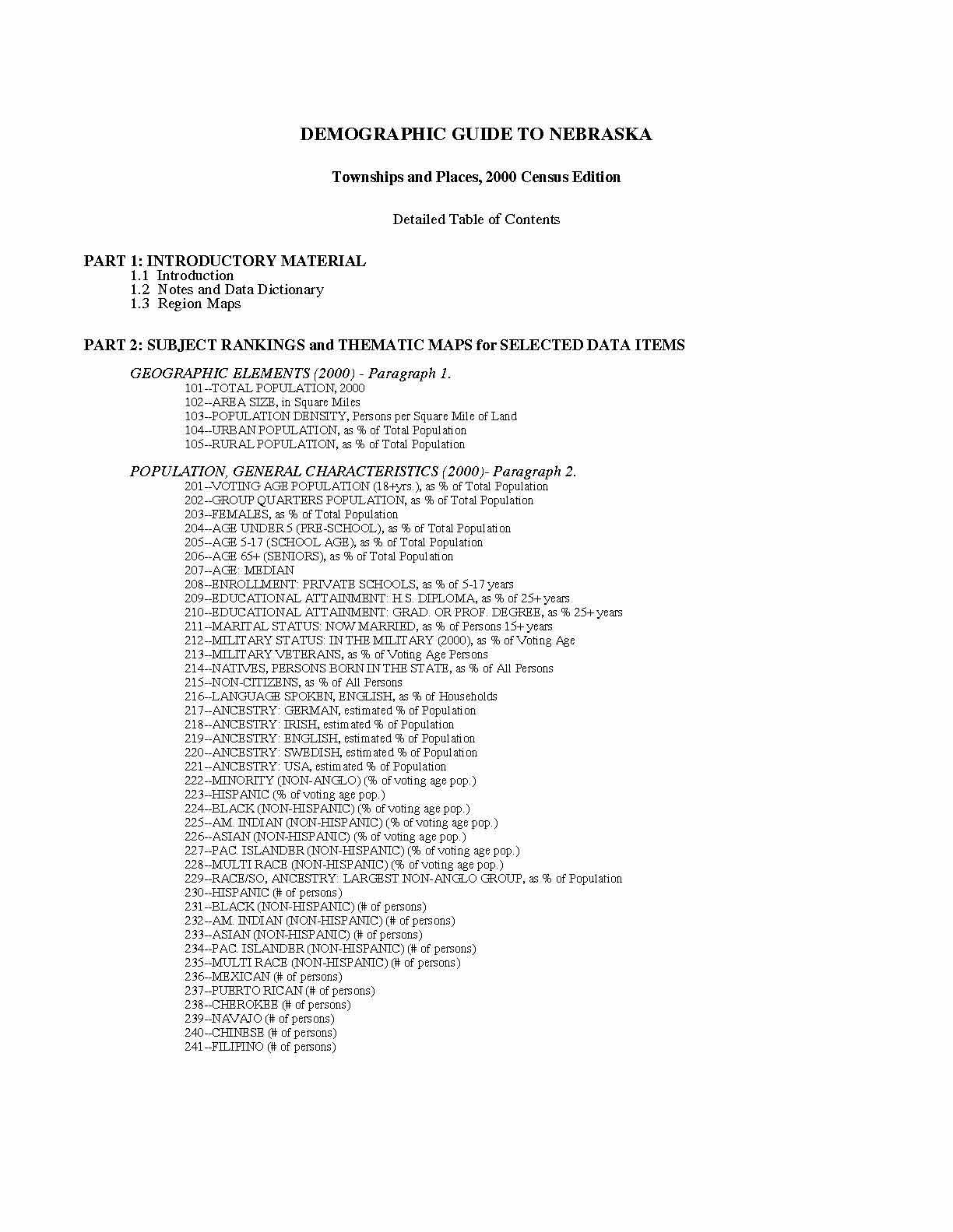 DEMOGRAPHIC GUIDE TO NEBRASKA

Townships and Places, 2000 Census Edition

Detailed Table of Contents

PART 1: INTRODUCTORY MATERIAL
1.1 Introduction
1.2 Notes and Data Dictionary
1.3 Region Maps

PART 2: SUBJECT RANKINGS and THEMATIC MAPS for SELECTED DATA ITEMS

GEOGRAPHIC ELEMENTS (2000) - Paragraph 1.
101--TOTAL POPULATION, 2000
102--AREA SIZE, in Square Miles
103--POPULATION DENSITY, Persons per Square Mile of Land
104--URBAN POPULATION, as % of Total Population
105--RURAL POPULATION, as % of Total Population

POPULATION, GENERAL CHARACTERISTICS (2000)- Paragraph 2.
201--VOTING AGE POPULATION (18+yrs.), as % of Total Population
202--GROUP QUARTERS POPULATION, as % of Total Population
203--FEMALES, as % of Total Population
204--AGE UNDER 5 (PRE-SCHOOL), as % of Total Population
205--AGE 5-17 (SCHOOL AGE), as % of Total Population
206--AGE 65+ (SENIORS), as % of Total Population
207--AGE: MEDIAN
208--ENROLLMENT: PRIVATE SCHOOLS, as % of 5-17 years
209--EDUCATIONAL ATTAINMENT: H.S. DIPLOMA, as % of 25+ years
210--EDUCATIONAL ATTAINMENT: GRAD. OR PROF. DEGREE, as % 25+ years
211--MARITAL STATUS: NOW MARRIED, as % of Persons 15+ years
212--MILITARY STATUS: IN THE MILITARY (2000), as % of Voting Age
213--MILITARY VETERANS, as % of Voting Age Persons
214--NATIVES, PERSONS BORN IN THE STATE, as % of All Persons
215--NON-CITIZENS, as % of All Persons
216--LANGUAGE SPOKEN, ENGLISH, as % of Households
217--ANCESTRY: GERMAN, estimated % of Population
218--ANCESTRY: IRISH, estimated % of Population
219--ANCESTRY: ENGLISH, estimated % of Population
220--ANCESTRY: SWEDISH, estimated % of Population
221--ANCESTRY: USA, estimated % of Population
222--MINORITY (NON-ANGLO) (% of voting age pop.)
223--HISPANIC (% of voting age pop.)
224--BLACK (NON-HISPANIC) (% of voting age pop.)
225--AM. INDIAN (NON-HISPANIC) (% of voting age pop.)
226--ASIAN (NON-HISPANIC) (% of voting age pop.)
227--PAC. ISLANDER (NON-HISPANIC) (% of voting age pop.)
228--MULTI RACE (NON-HISPANIC) (% of voting age pop.)
229--RACE/SO, ANCESTRY: LARGEST NON-ANGLO GROUP, as % of Population
230--HISPANIC (# of persons)
231--BLACK (NON-HISPANIC) (# of persons)
232--AM. INDIAN (NON-HISPANIC) (# of persons)
233--ASIAN (NON-HISPANIC) (# of persons)
234--PAC. ISLANDER (NON-HISPANIC) (# of persons)
235--MULTI RACE (NON-HISPANIC) (# of persons)
236--MEXICAN (# of persons)
237--PUERTO RICAN (# of persons)
238--CHEROKEE (# of persons)
239--NAVAJO (# of persons)
240--CHINESE (# of persons)
241--FILIPINO (# of persons)